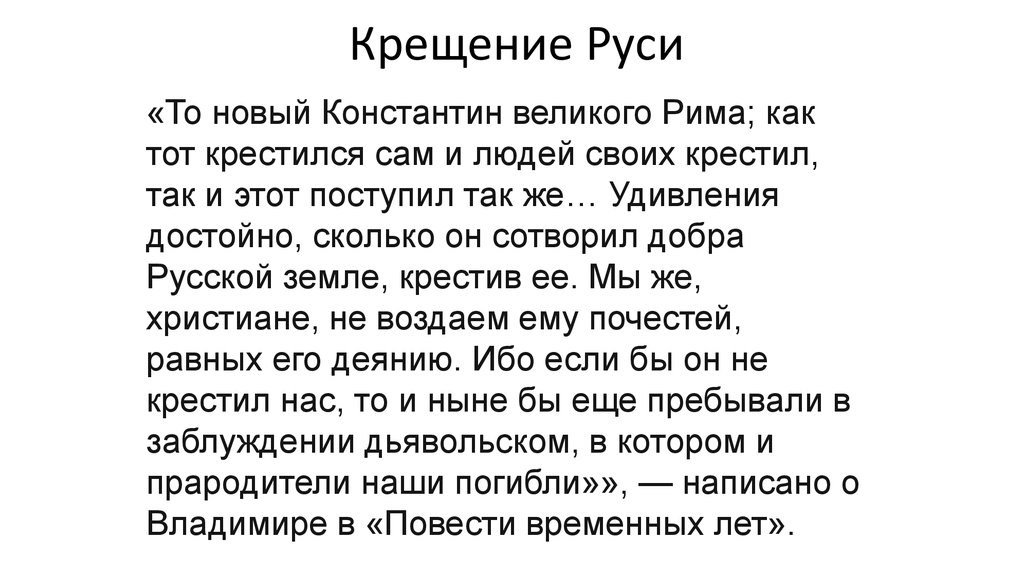 Крещение Руси

«То новый Константин великого Рима; как тот крестился сам и людей своих крестил, так и этот поступил так же… Удивления достойно, сколько он сотворил добра Русской земле, крестив ее. Мы же, христиане, не воздаем ему почестей, равных его деянию. Ибо если бы он не крестил нас, то и ныне бы еще пребывали в заблуждении дьявольском, в котором и прародители наши погибли»», — написано о Владимире в «Повести временных лет».